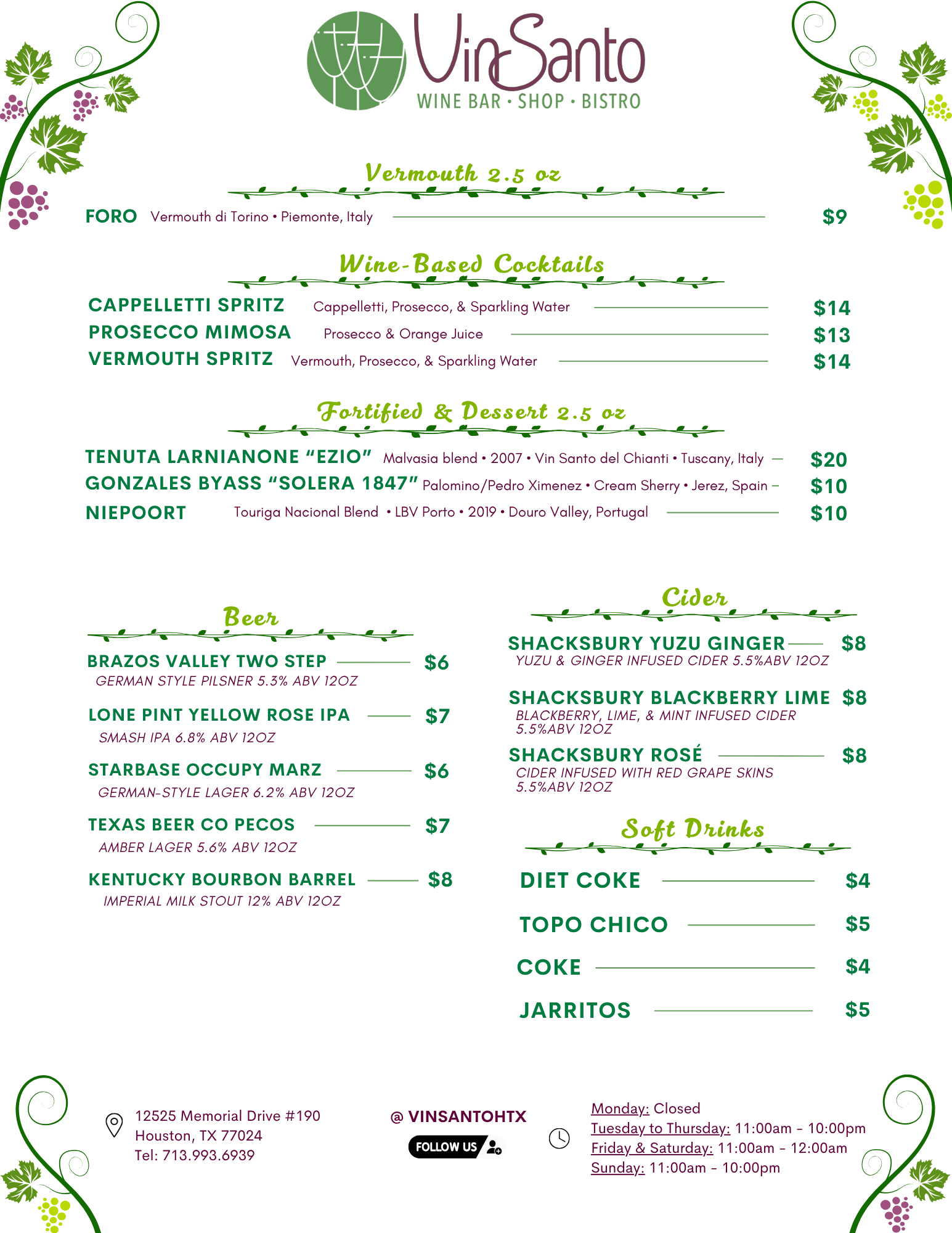 VinSanto
WINE BAR • SHOP • BISTRO

Vermouth 2.5 oz

FORO Vermouth di Torino • Piemonte, Italy $9

Wine-Based Cocktails

CAPPELLETTI SPRITZ Cappelletti, Prosecco, & Sparkling Water $14
PROSECCO MIMOSA Prosecco & Orange Juice $13
VERMOUTH SPRITZ Vermouth, Prosecco, & Sparkling Water $14

Fortified & Dessert 2.5 oz

TENUTA LARNIANONE "EZIO" Malvasia blend • 2007 • Vin Santo del Chianti • Tuscany, Italy $20
GONZALES BYASS "SOLERA 1847" Palomino/Pedro Ximenez • Cream Sherry • Jerez, Spain $10
NIEPOORT Touriga Nacional Blend • LBV Porto • 2019 • Douro Valley, Portugal $10

Beer

BRAZOS VALLEY TWO STEP $6
GERMAN STYLE PILSNER 5.3% ABV 12OZ

LONE PINT YELLOW ROSE IPA $7
SMASH IPA 6.8% ABV 12OZ

STARBASE OCCUPY MARZ $6
GERMAN-STYLE LAGER 6.2% ABV 12OZ

TEXAS BEER CO PECOS $7
AMBER LAGER 5.6% ABV 12OZ

KENTUCKY BOURBON BARREL $8
IMPERIAL MILK STOUT 12% ABV 12OZ

Cider

SHACKSBURY YUZU GINGER $8
YUZU & GINGER INFUSED CIDER 5.5%ABV 12OZ

SHACKSBURY BLACKBERRY LIME $8
BLACKBERRY, LIME, & MINT INFUSED CIDER 5.5%ABV 12OZ

SHACKSBURY ROSÉ $8
CIDER INFUSED WITH RED GRAPE SKINS 5.5%ABV 12OZ

Soft Drinks

DIET COKE $4
TOPO CHICO $5
COKE $4
JARRITOS $5

12525 Memorial Drive #190
Houston, TX 77024
Tel: 713.993.6939

@ VINSANTOHTX
FOLLOW US

Monday: Closed
Tuesday to Thursday: 11:00am - 10:00pm
Friday & Saturday: 11:00am - 12:00am
Sunday: 11:00am - 10:00pm